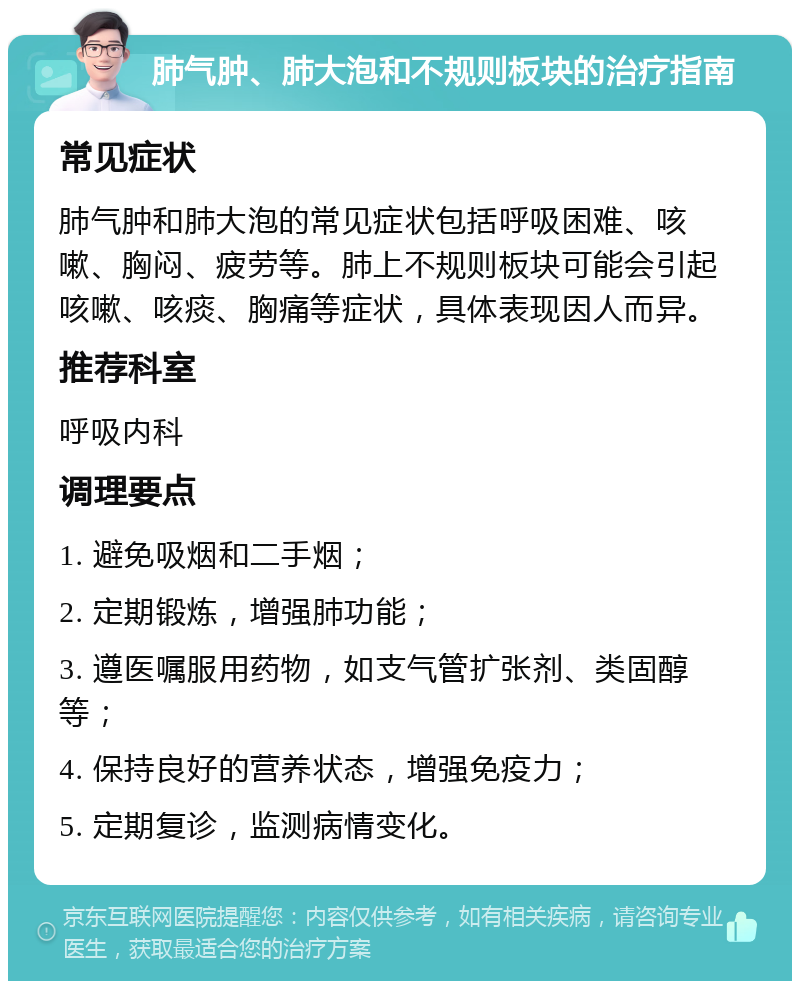 肺气肿、肺大泡和不规则板块的治疗指南

常见症状

肺气肿和肺大泡的常见症状包括呼吸困难、咳嗽、胸闷、疲劳等。肺上不规则板块可能会引起咳嗽、咳痰、胸痛等症状，具体表现因人而异。

推荐科室

呼吸内科

调理要点

1. 避免吸烟和二手烟；

2. 定期锻炼，增强肺功能；

3. 遵医嘱服用药物，如支气管扩张剂、类固醇等；

4. 保持良好的营养状态，增强免疫力；

5. 定期复诊，监测病情变化。

京东互联网医院提醒您：内容仅供参考，如有相关疾病，请咨询专业医生，获取最适合您的治疗方案